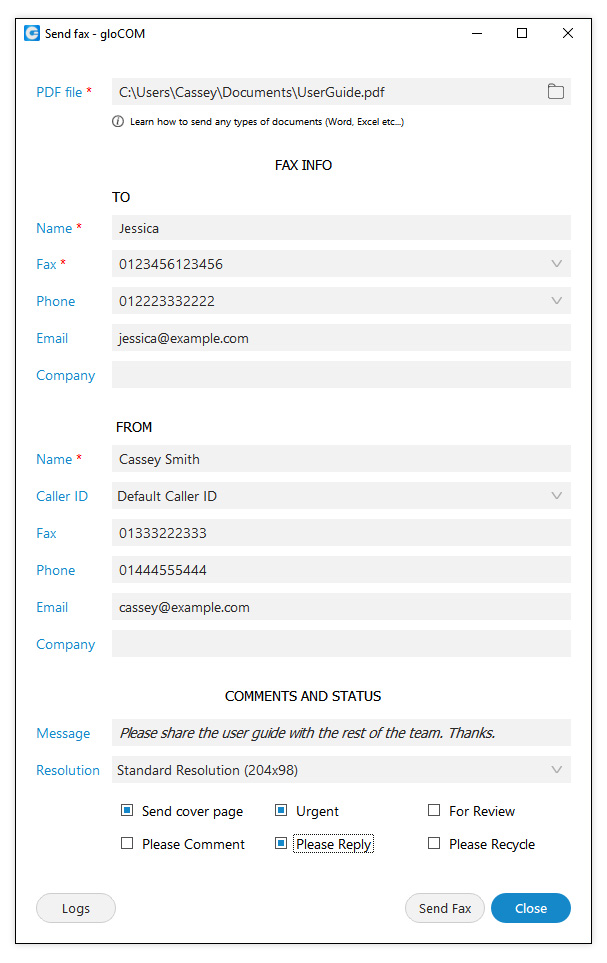 Send fax - gloCOM

PDF file * C:\Users\Cassey\Documents\UserGuide.pdf

Learn how to send any types of documents (Word, Excel etc...)

FAX INFO

TO

Name * Jessica

Fax * 0123456123456

Phone 012223332222

Email jessica@example.com

Company

FROM

Name * Cassey Smith

Caller ID Default Caller ID

Fax 01333222333

Phone 01444555444

Email cassey@example.com

Company

COMMENTS AND STATUS

Message Please share the user guide with the rest of the team. Thanks.

Resolution Standard Resolution (204x98)

Send cover page
Urgent
For Review
Please Comment
Please Reply
Please Recycle

Logs
Send Fax
Close